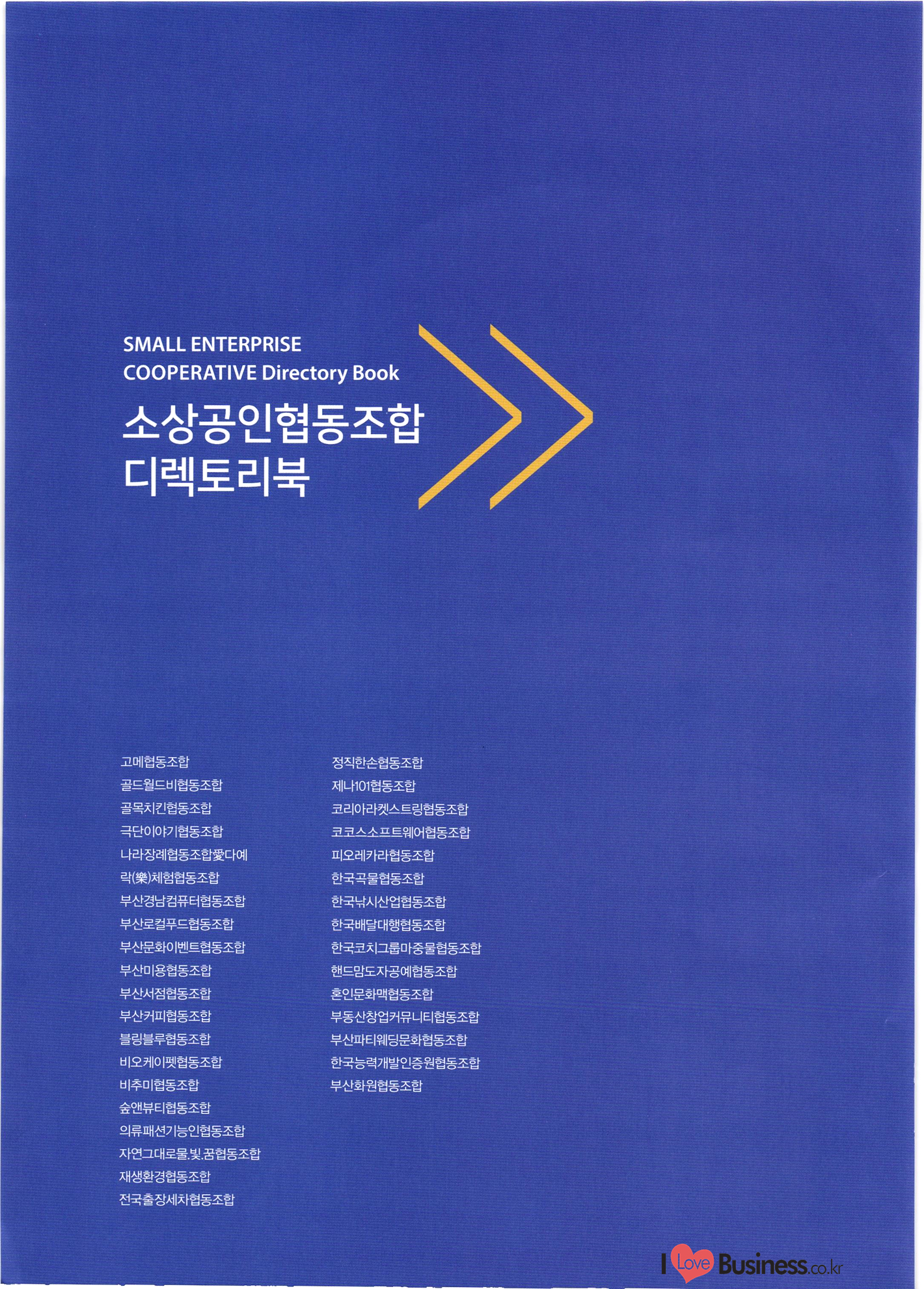 SMALL ENTERPRISE
COOPERATIVE Directory Book

소상공인협동조합
디렉토리북

고메협동조합
골드월드비협동조합
골목치킨협동조합
극단이야기협동조합
나라장례협동조합愛다예
락(樂)체험협동조합
부산경남컴퓨터협동조합
부산로컬푸드협동조합
부산문화이벤트협동조합
부산미용협동조합
부산서점협동조합
부산커피협동조합
블링블루협동조합
비오케이펫협동조합
비추미협동조합
숲앤뷰티협동조합
의류패션기능인협동조합
자연그대로물.빛.꿈협동조합
재생환경협동조합
전국출장세차협동조합

정직한손협동조합
제나101협동조합
코리아라켓스트링협동조합
코코스소프트웨어협동조합
피오레카라협동조합
한국곡물협동조합
한국낚시산업협동조합
한국배달대행협동조합
한국코치그룹마중물협동조합
핸드맘도자공예협동조합
혼인문화맥협동조합
부동산창업커뮤니티협동조합
부산파티웨딩문화협동조합
한국능력개발인증원협동조합
부산화원협동조합

I Love Business.co.kr